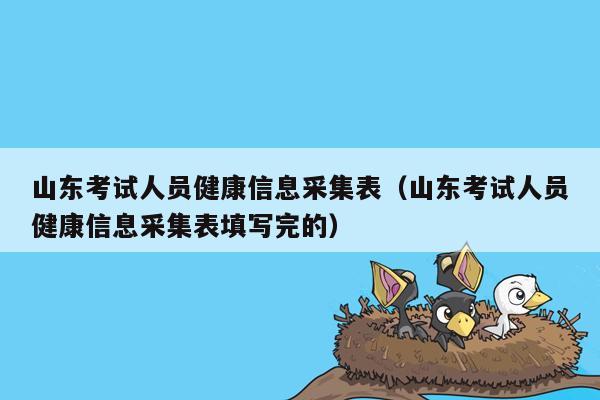 山东考试人员健康信息采集表（山东考试人员健康信息采集表填写完的）